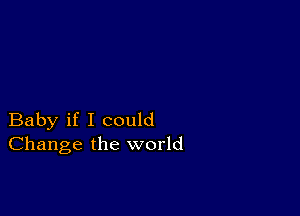 Baby if I could
Change the world